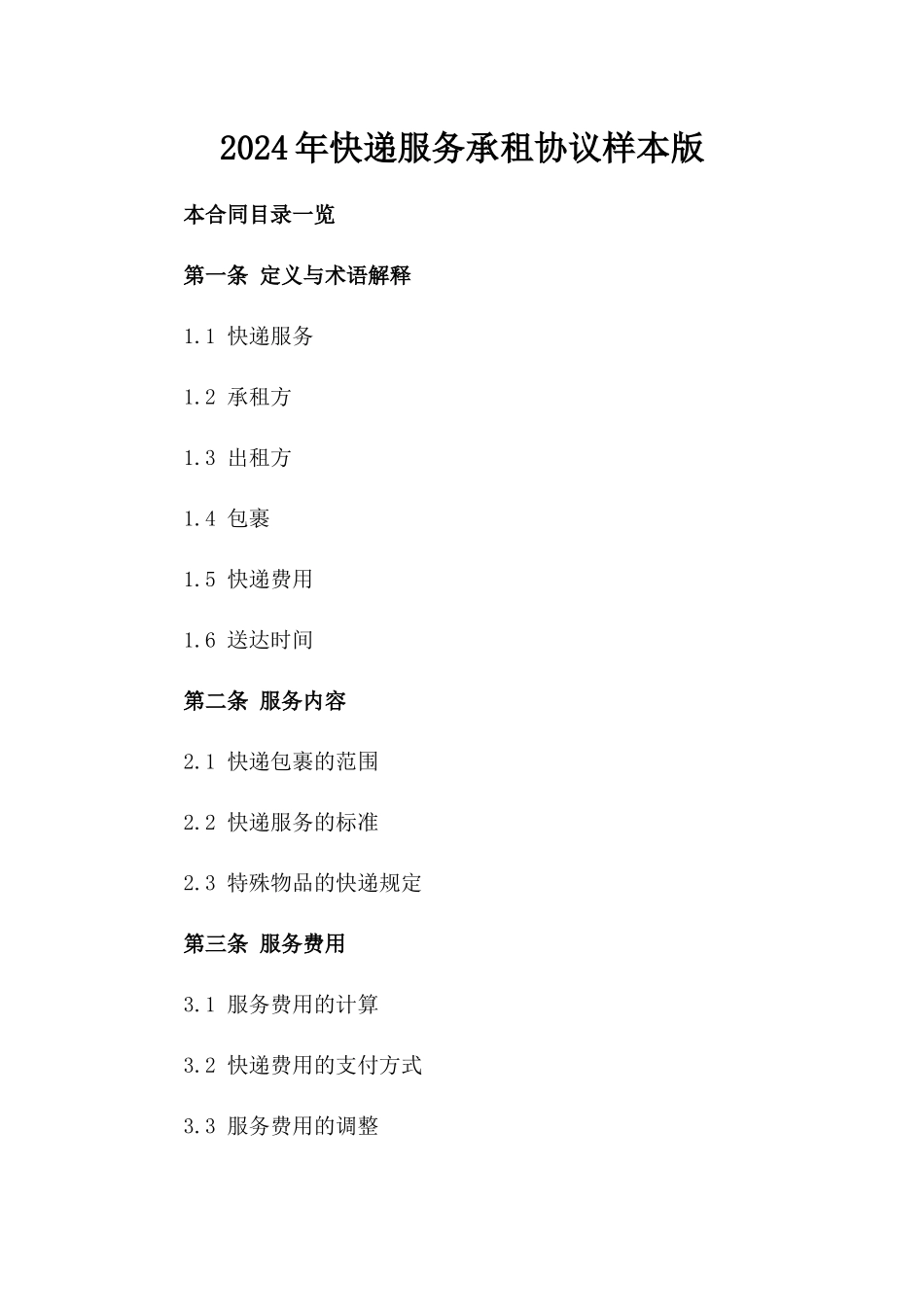 2024年快递服务承租协议样本版

本合同目录一览

第一条 定义与术语解释

1.1 快递服务

1.2 承租方

1.3 出租方

1.4 包裹

1.5 快递费用

1.6 送达时间

第二条 服务内容

2.1 快递包裹的范围

2.2 快递服务的标准

2.3 特殊物品的快递规定

第三条 服务费用

3.1 服务费用的计算

3.2 快递费用的支付方式

3.3 服务费用的调整